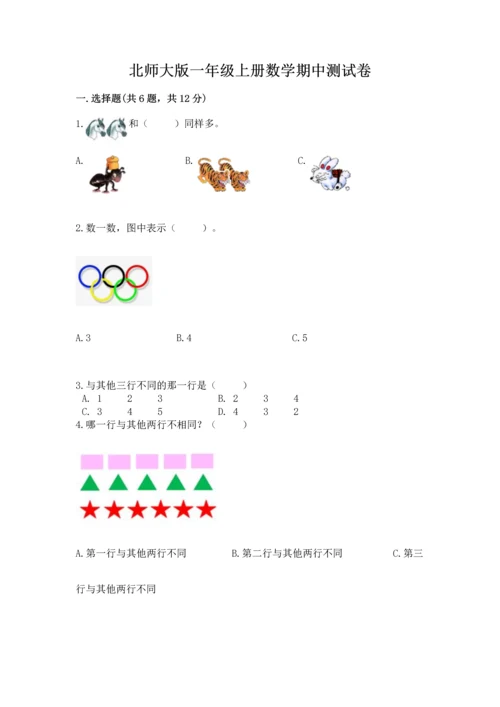 北师大版一年级上册数学期中测试卷

一.选择题(共6题，共12分)

1. 和（　　）同样多。

A.

B.

C.

2.数一数，图中表示（　　）。

A.3　　B.4　　C.5

3.与其他三行不同的那一行是（　　）

A. 1　2　3　　B. 2　3　4

C. 3　4　5　　D. 4　3　2

4.哪一行与其他两行不相同？（　　）

A.第一行与其他两行不同　　B.第二行与其他两行不同　　C.第三行与其他两行不同